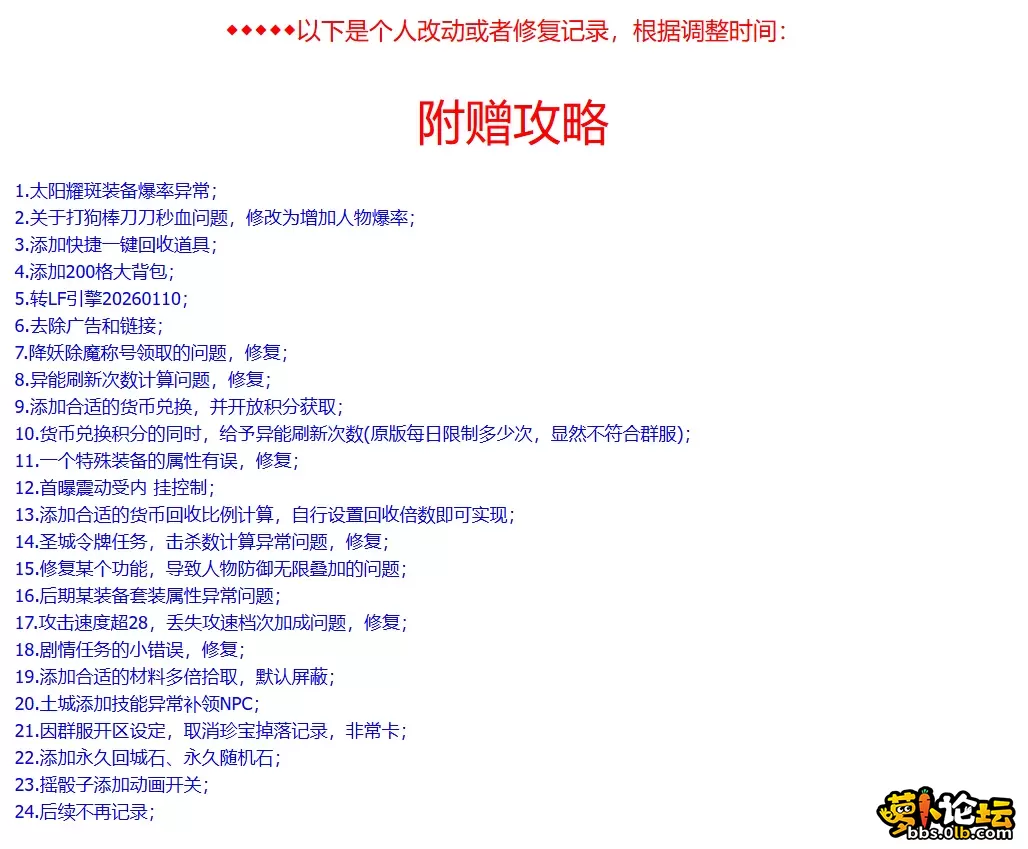 ◆◆◆◆◆以下是个人改动或者修复记录，根据调整时间：

附赠攻略

1.太阳耀斑装备爆率异常；
2.关于打狗棒刀刀秒血问题，修改为增加人物爆率；
3.添加快捷一键回收道具；
4.添加200格大背包；
5.转LF引擎20260110；
6.去除广告和链接；
7.降妖除魔称号领取的问题，修复；
8.异能刷新次数计算问题，修复；
9.添加合适的货币兑换，并开放积分获取；
10.货币兑换积分的同时，给予异能刷新次数(原版每日限制多少次，显然不符合群服)；
11.一个特殊装备的属性有误，修复；
12.首曝震动受内 挂控制；
13.添加合适的货币回收比例计算，自行设置回收倍数即可实现；
14.圣城令牌任务，击杀数计算异常问题，修复；
15.修复某个功能，导致人物防御无限叠加的问题；
16.后期某装备套装属性异常问题；
17.攻击速度超28，丢失攻速档次加成问题，修复；
18.剧情任务的小错误，修复；
19.添加合适的材料多倍拾取，默认屏蔽；
20.土城添加技能异常补领NPC；
21.因群服开区设定，取消珍宝掉落记录，非常卡；
22.添加永久回城石、永久随机石；
23.摇骰子添加动画开关；
24.后续不再记录；

萝卜论坛
bbs.0lb.com